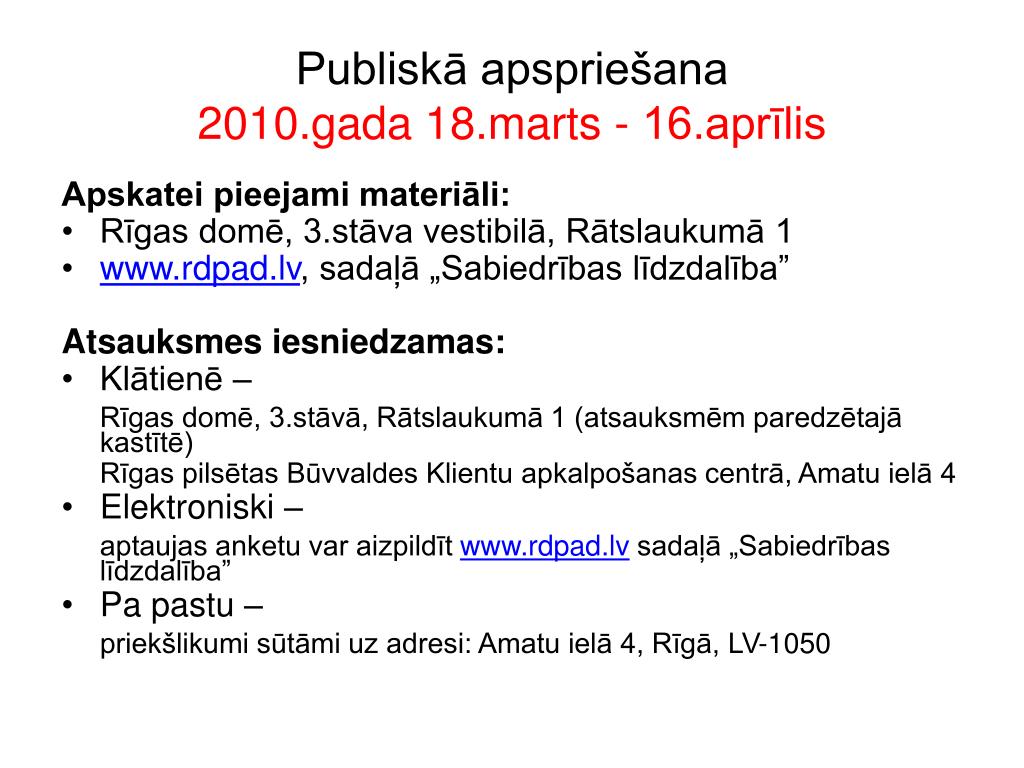 Publiskā apspriešana
2010.gada 18.marts - 16.aprīlis

Apskatei pieejami materiāli:
• Rīgas domē, 3.stāva vestibilā, Rātslaukumā 1
• www.rdpad.lv, sadaļā „Sabiedrības līdzdalība”

Atsauksmes iesniedzamas:
• Klātienē –
Rīgas domē, 3.stāvā, Rātslaukumā 1 (atsauksmēm paredzētajā kastītē)
Rīgas pilsētas Būvvaldes Klientu apkalpošanas centrā, Amatu ielā 4
• Elektroniski –
aptaujas anketu var aizpildīt www.rdpad.lv sadaļā „Sabiedrības līdzdalība”
• Pa pastu –
priekšlikumi sūtāmi uz adresi: Amatu ielā 4, Rīgā, LV-1050